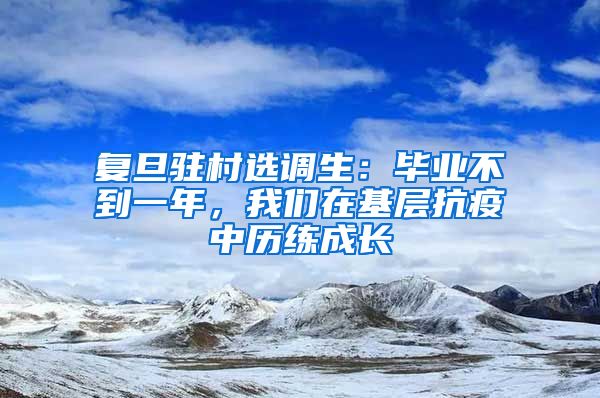 复旦驻村选调生：毕业不到一年，我们在基层抗疫中历练成长